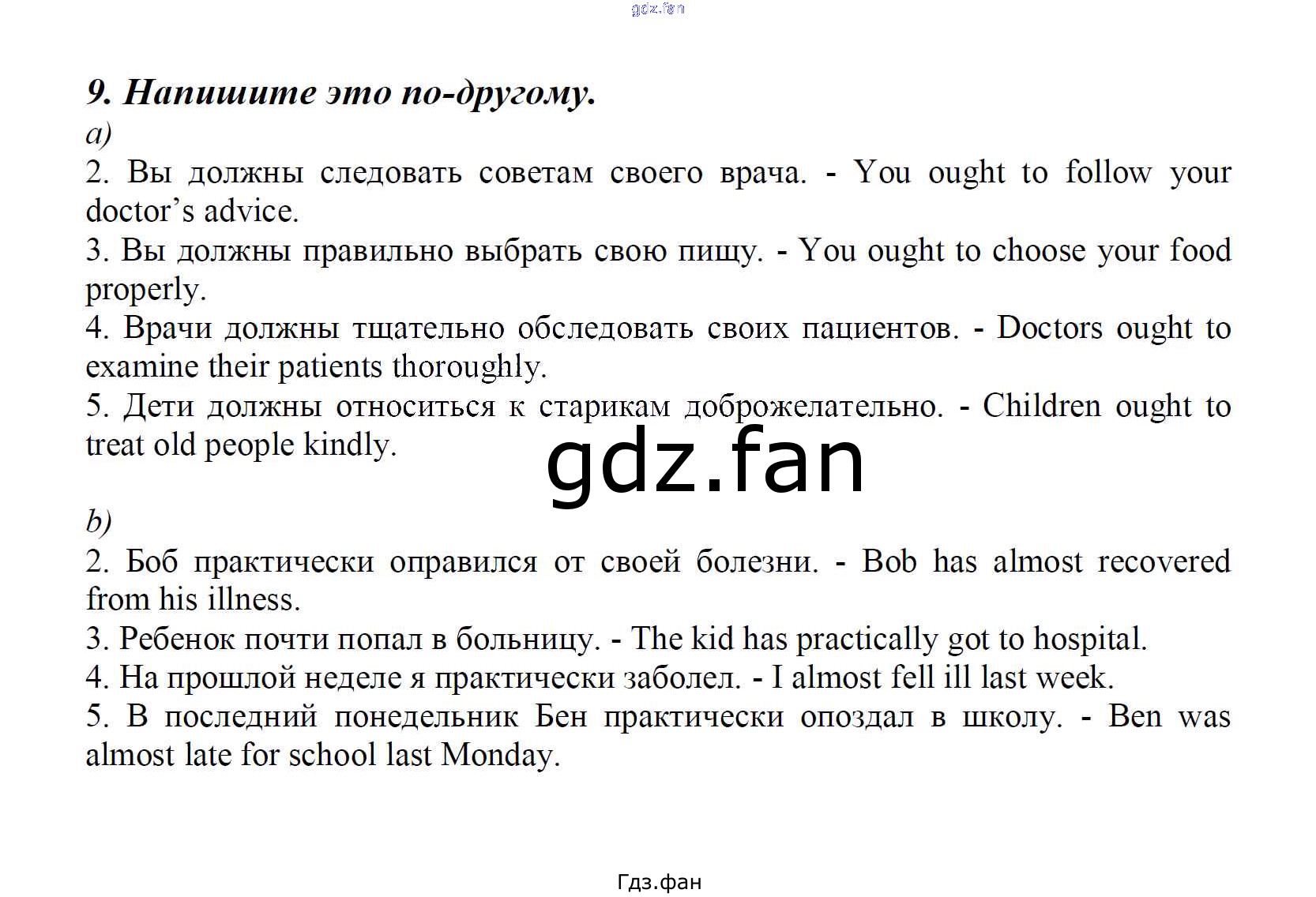 gdz.fan

9. Напишите это по-другому.
a)
2. Вы должны следовать советам своего врача. - You ought to follow your doctor's advice.
3. Вы должны правильно выбрать свою пищу. - You ought to choose your food properly.
4. Врачи должны тщательно обследовать своих пациентов. - Doctors ought to examine their patients thoroughly.
5. Дети должны относиться к старикам доброжелательно. - Children ought to treat old people kindly.

gdz.fan

b)
2. Боб практически оправился от своей болезни. - Bob has almost recovered from his illness.
3. Ребенок почти попал в больницу. - The kid has practically got to hospital.
4. На прошлой неделе я практически заболел. - I almost fell ill last week.
5. В последний понедельник Бен практически опоздал в школу. - Ben was almost late for school last Monday.

Гдз.фан